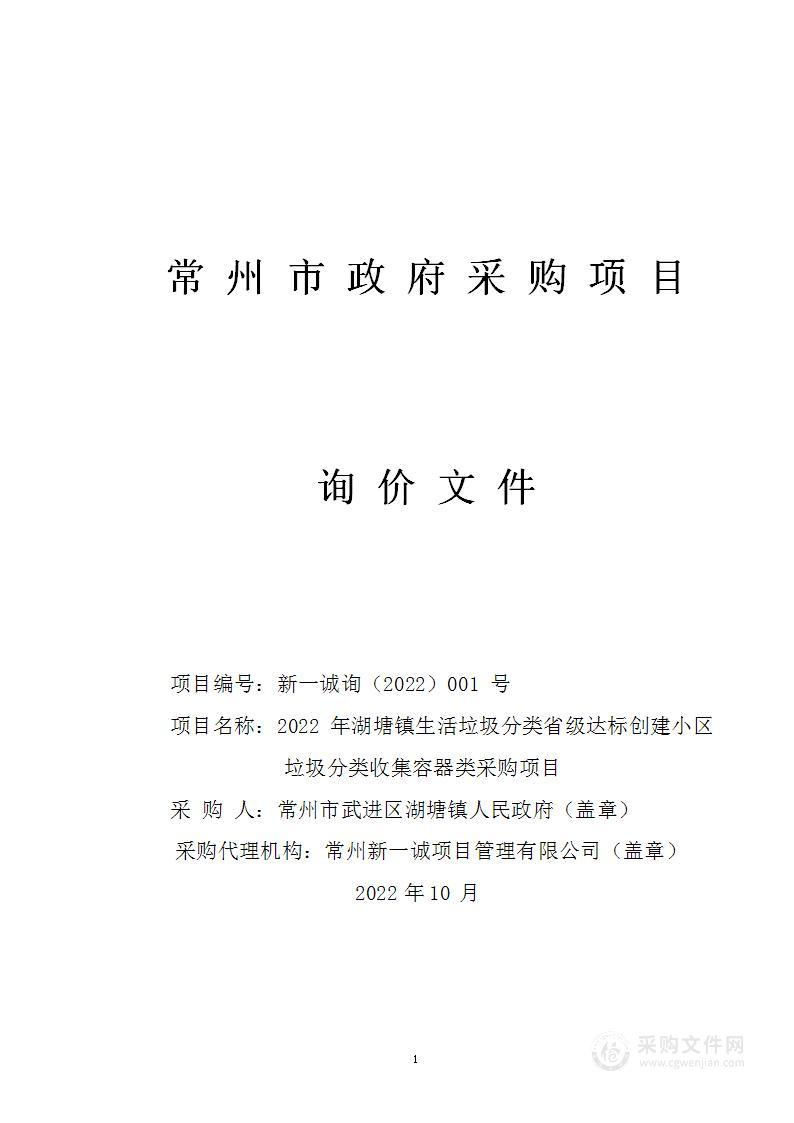 常 州 市 政 府 采 购 项 目

询 价 文 件

项目编号：新一诚询（2022）001 号

项目名称：2022 年湖塘镇生活垃圾分类省级达标创建小区垃圾分类收集容器类采购项目

采 购 人：常州市武进区湖塘镇人民政府（盖章）

采购代理机构：常州新一诚项目管理有限公司（盖章）

2022 年 10 月

1

采购文件网
www.cgwenjian.com